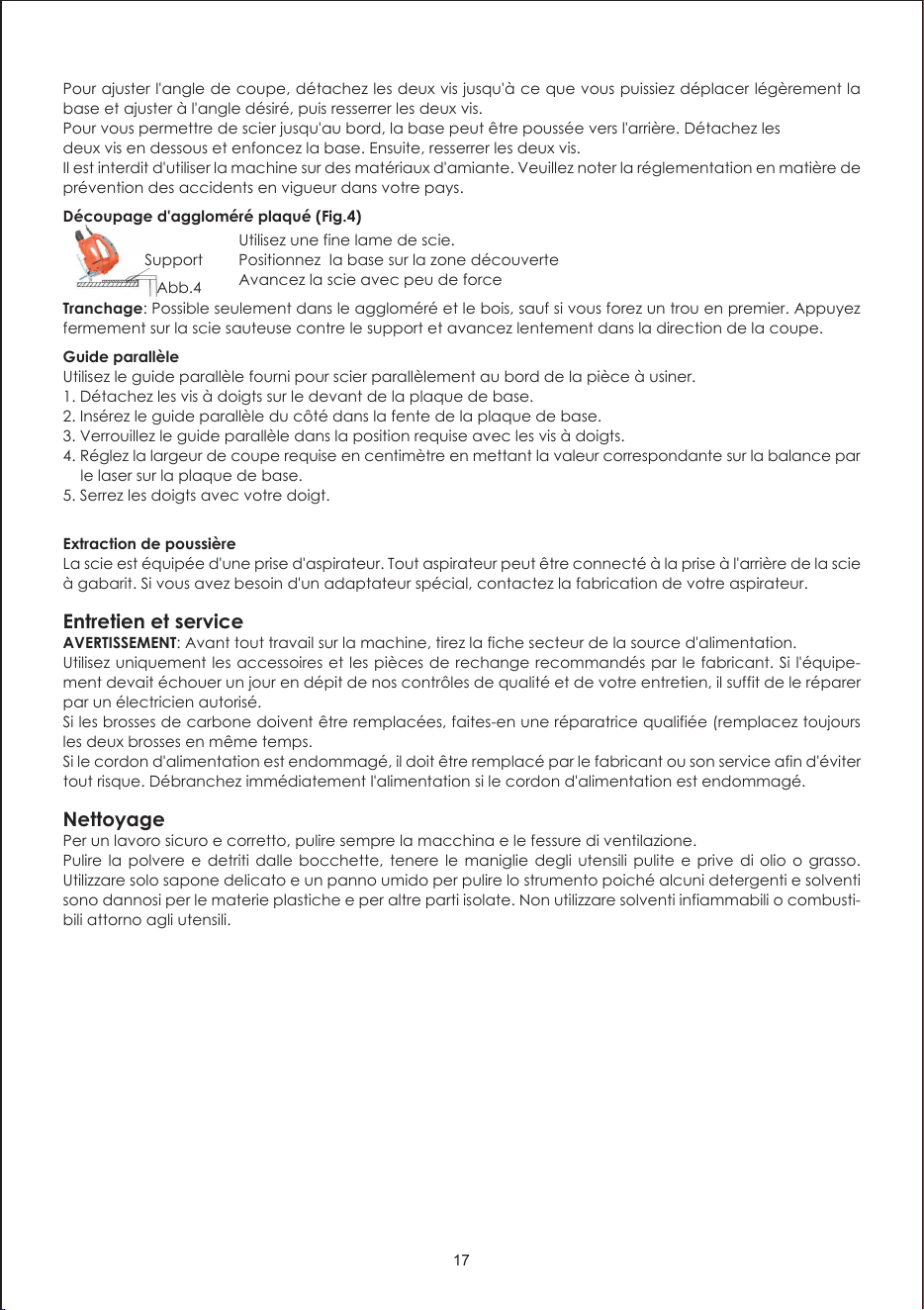 Pour ajuster l'angle de coupe, détachez les deux vis jusqu'à ce que vous puissiez déplacer légèrement la base et ajuster à l'angle désiré, puis resserrer les deux vis.
Pour vous permettre de scier jusqu'au bord, la base peut être poussée vers l'arrière. Détachez les deux vis en dessous et enfoncez la base. Ensuite, resserrer les deux vis.
Il est interdit d'utiliser la machine sur des matériaux d'amiante. Veuillez noter la réglementation en matière de prévention des accidents en vigueur dans votre pays.

Découpage d'aggloméré plaqué (Fig.4)

Support
Abb.4

Utilisez une fine lame de scie.
Positionnez la base sur la zone découverte
Avancez la scie avec peu de force

Tranchage: Possible seulement dans le aggloméré et le bois, sauf si vous forez un trou en premier. Appuyez fermement sur la scie sauteuse contre le support et avancez lentement dans la direction de la coupe.

Guide parallèle
Utilisez le guide parallèle fourni pour scier parallèlement au bord de la pièce à usiner.
1. Détachez les vis à doigts sur le devant de la plaque de base.
2. Insérez le guide parallèle du côté dans la fente de la plaque de base.
3. Verrouillez le guide parallèle dans la position requise avec les vis à doigts.
4. Réglez la largeur de coupe requise en centimètre en mettant la valeur correspondante sur la balance par le laser sur la plaque de base.
5. Serrez les doigts avec votre doigt.

Extraction de poussière
La scie est équipée d'une prise d'aspirateur. Tout aspirateur peut être connecté à la prise à l'arrière de la scie à gabarit. Si vous avez besoin d'un adaptateur spécial, contactez la fabrication de votre aspirateur.

Entretien et service
AVERTISSEMENT: Avant tout travail sur la machine, tirez la fiche secteur de la source d'alimentation.
Utilisez uniquement les accessoires et les pièces de rechange recommandés par le fabricant. Si l'équipement devait échouer un jour en dépit de nos contrôles de qualité et de votre entretien, il suffit de le réparer par un électricien autorisé.
Si les brosses de carbone doivent être remplacées, faites-en une réparatrice qualifiée (remplacez toujours les deux brosses en même temps.
Si le cordon d'alimentation est endommagé, il doit être remplacé par le fabricant ou son service afin d'éviter tout risque. Débranchez immédiatement l'alimentation si le cordon d'alimentation est endommagé.

Nettoyage
Per un lavoro sicuro e corretto, pulire sempre la macchina e le fessure di ventilazione.
Pulire la polvere e detriti dalle bocchette, tenere le maniglie degli utensili pulite e prive di olio o grasso. Utilizzare solo sapone delicato e un panno umido per pulire lo strumento poiché alcuni detergenti e solventi sono dannosi per le materie plastiche e per altre parti isolate. Non utilizzare solventi infiammabili o combustibili attorno agli utensili.

17